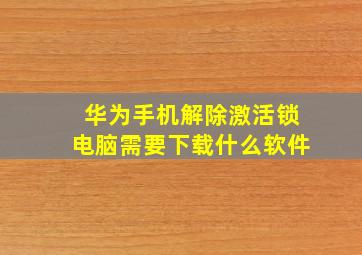 华为手机解除激活锁
电脑需要下载什么软件